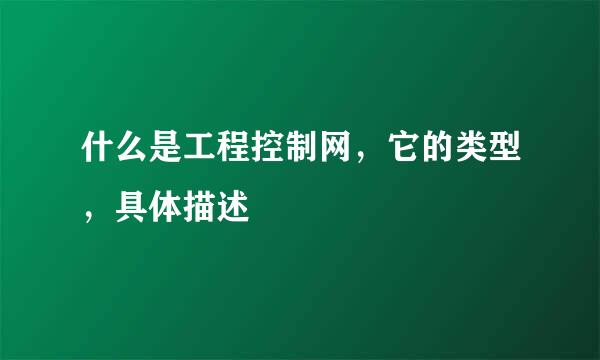 什么是工程控制网，它的类型，具体描述